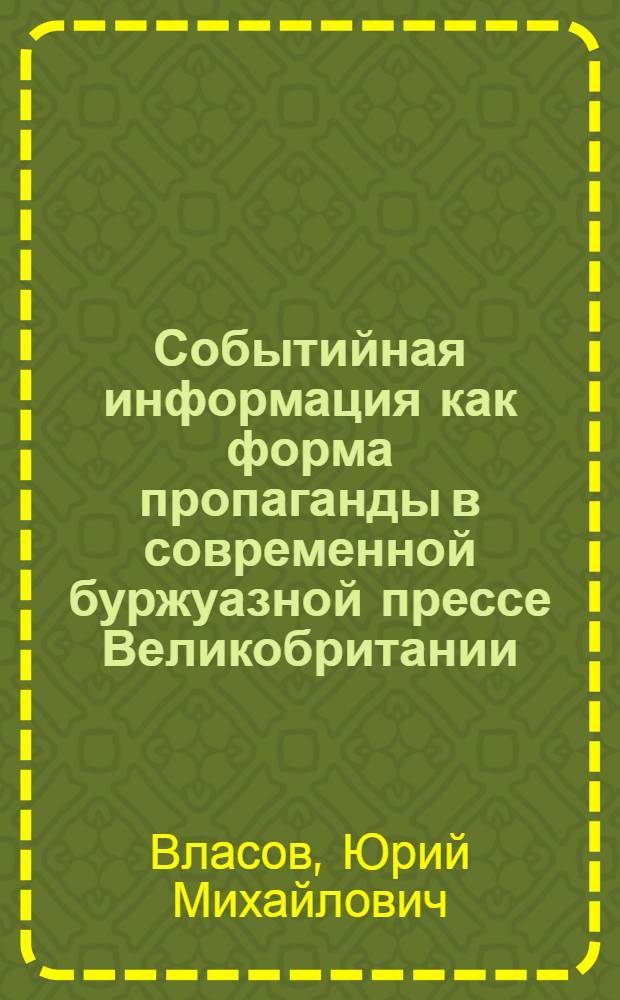 Событийная информация как форма пропаганды в современной буржуазной прессе Великобритании

Власов, Юрий Михайлович